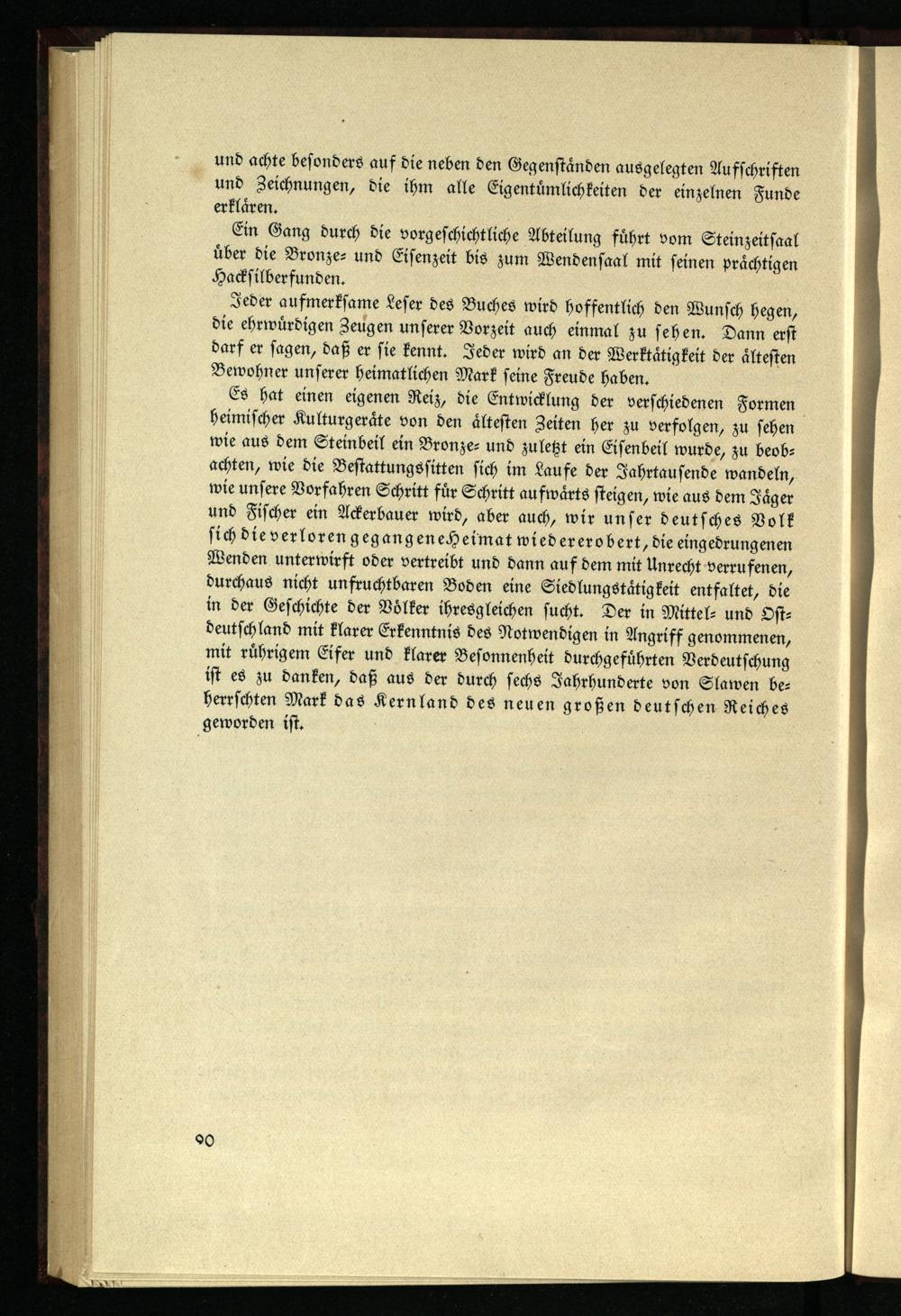 und achte besonders auf die neben den Gegenständen ausgelegten Aufschriften und Zeichnungen, die ihm alle Eigentümlichkeiten der einzelnen Funde erklären.

Ein Gang durch die vorgeschichtliche Abteilung führt vom Steinzeitsaal über die Bronze- und Eisenzeit bis zum Wendensaal mit seinen prächtigen Hacksilberfunden.

Jeder aufmerksame Leser des Buches wird hoffentlich den Wunsch hegen, die ehrwürdigen Zeugen unserer Vorzeit auch einmal zu sehen. Dann erst darf er sagen, daß er sie kennt. Jeder wird an der Werktätigkeit der ältesten Bewohner unserer heimatlichen Mark seine Freude haben.

Es hat einen eigenen Reiz, die Entwicklung der verschiedenen Formen heimischer Kulturgeräte von den ältesten Zeiten her zu verfolgen, zu sehen wie aus dem Steinbeil ein Bronze- und zuletzt ein Eisenbeil wurde, zu beobachten, wie die Bestattungssitten sich im Laufe der Jahrtausende wandeln, wie unsere Vorfahren Schritt für Schritt aufwärts steigen, wie aus dem Jäger und Fischer ein Ackerbauer wird, aber auch, wir unser deutsches Volk sich die verloren gegangene Heimat wiedererobert, die eingedrungenen Wenden unterwirft oder vertreibt und dann auf dem mit Unrecht verrufenen, durchaus nicht unfruchtbaren Boden eine Siedlungstätigkeit entfaltet, die in der Geschichte der Völker ihresgleichen sucht. Der in Mittel- und Ostdeutschland mit klarer Erkenntnis des Notwendigen in Angriff genommenen, mit rührigem Eifer und klarer Besonnenheit durchgeführten Verdeutschung ist es zu danken, daß aus der durch sechs Jahrhunderte von Slawen beherrschten Mark das Kernland des neuen großen deutschen Reiches geworden ist.

90